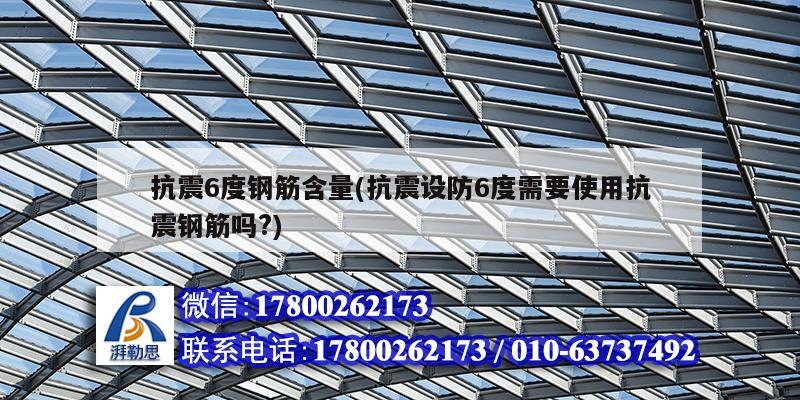 抗震6度钢筋含量(抗震设防6度需要使用抗震钢筋吗?)

湃勒思

微信:17800262173
联系电话:17800262173 / 010-63737492